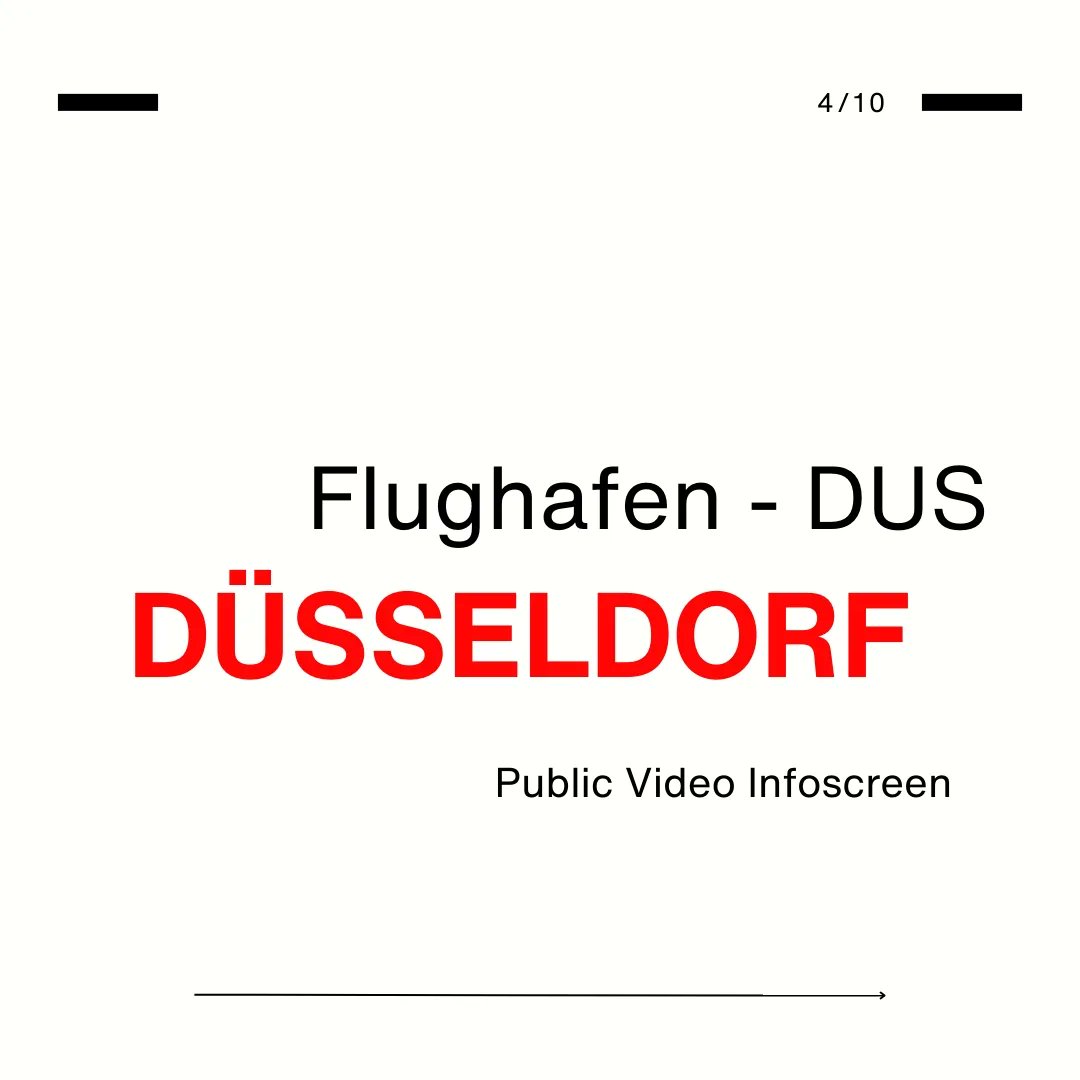 4/10

Flughafen - DUS

DÜSSELDORF

Public Video Infoscreen